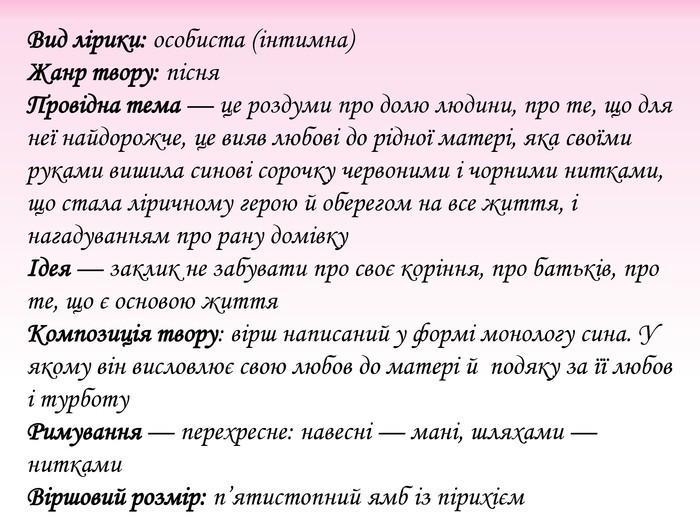 Вид лірики: особиста (інтимна)
Жанр твору: пісня

Провідна тема — це роздуми про долю людини, про те, що для неї найдорожче, це вияв любові до рідної матері, яка своїми руками вишила синові сорочку червоними і чорними нитками, що стала ліричному герою й оберегом на все життя, і нагадуванням про рану домівку

Ідея — заклик не забувати про своє коріння, про батьків, про те, що є основою життя

Композиція твору: вірш написаний у формі монологу сина. У якому він висловлює свою любов до матері й подяку за її любов і турботу

Римування — перехресне: навесні — мані, шляхами — нитками

Віршовий розмір: п'ятистопний ямб із пірихієм